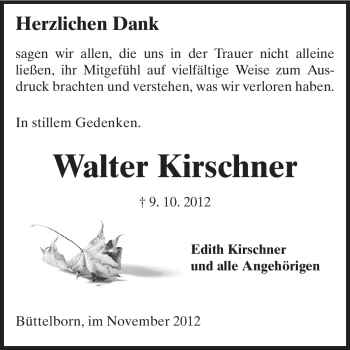 Herzlichen Dank

sagen wir allen, die uns in der Trauer nicht alleine ließen, ihr Mitgefühl auf vielfältige Weise zum Ausdruck brachten und verstehen, was wir verloren haben.

In stillem Gedenken.

Walter Kirschner

† 9. 10. 2012

Edith Kirschner
und alle Angehörigen

Büttelborn, im November 2012